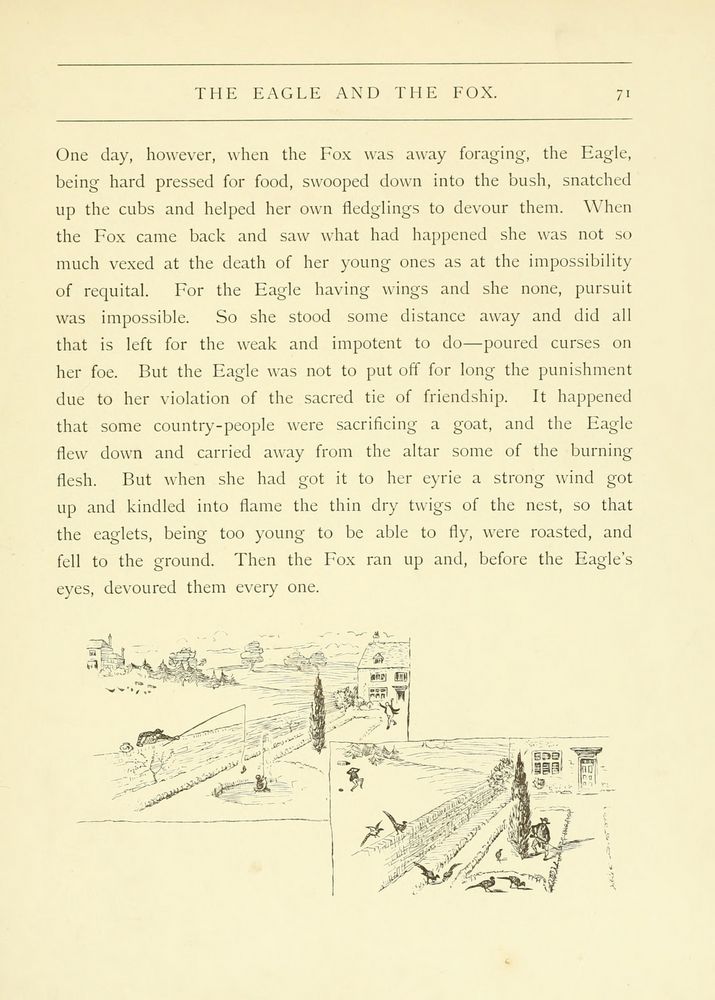 THE EAGLE AND THE FOX. 71

One day, however, when the Fox was away foraging, the Eagle, being hard pressed for food, swooped down into the bush, snatched up the cubs and helped her own fledglings to devour them. When the Fox came back and saw what had happened she was not so much vexed at the death of her young ones as at the impossibility of requital. For the Eagle having wings and she none, pursuit was impossible. So she stood some distance away and did all that is left for the weak and impotent to do—poured curses on her foe. But the Eagle was not to put off for long the punishment due to her violation of the sacred tie of friendship. It happened that some country-people were sacrificing a goat, and the Eagle flew down and carried away from the altar some of the burning flesh. But when she had got it to her eyrie a strong wind got up and kindled into flame the thin dry twigs of the nest, so that the eaglets, being too young to be able to fly, were roasted, and fell to the ground. Then the Fox ran up and, before the Eagle's eyes, devoured them every one.